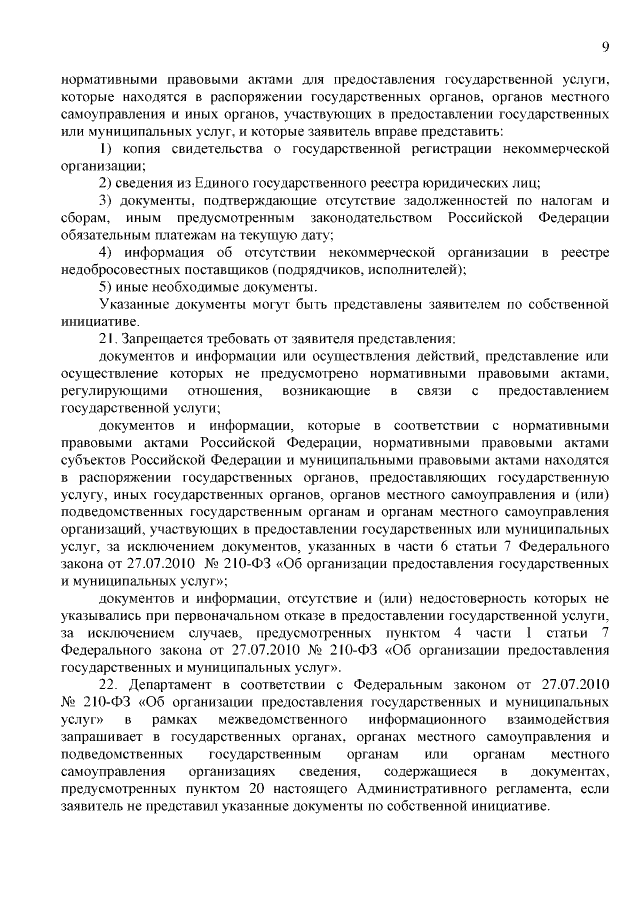 9

нормативными правовыми актами для предоставления государственной услуги, которые находятся в распоряжении государственных органов, органов местного самоуправления и иных органов, участвующих в предоставлении государственных или муниципальных услуг, и которые заявитель вправе представить:

1) копия свидетельства о государственной регистрации некоммерческой организации;

2) сведения из Единого государственного реестра юридических лиц;

3) документы, подтверждающие отсутствие задолженностей по налогам и сборам, иным предусмотренным законодательством Российской Федерации обязательным платежам на текущую дату;

4) информация об отсутствии некоммерческой организации в реестре недобросовестных поставщиков (подрядчиков, исполнителей);

5) иные необходимые документы.

Указанные документы могут быть представлены заявителем по собственной инициативе.

21. Запрещается требовать от заявителя представления:

документов и информации или осуществления действий, представление или осуществление которых не предусмотрено нормативными правовыми актами, регулирующими отношения, возникающие в связи с предоставлением государственной услуги;

документов и информации, которые в соответствии с нормативными правовыми актами Российской Федерации, нормативными правовыми актами субъектов Российской Федерации и муниципальными правовыми актами находятся в распоряжении государственных органов, предоставляющих государственную услугу, иных государственных органов, органов местного самоуправления и (или) подведомственных государственным органам и органам местного самоуправления организаций, участвующих в предоставлении государственных или муниципальных услуг, за исключением документов, указанных в части 6 статьи 7 Федерального закона от 27.07.2010 № 210-ФЗ «Об организации предоставления государственных и муниципальных услуг»;

документов и информации, отсутствие и (или) недостоверность которых не указывались при первоначальном отказе в предоставлении государственной услуги, за исключением случаев, предусмотренных пунктом 4 части 1 статьи 7 Федерального закона от 27.07.2010 № 210-ФЗ «Об организации предоставления государственных и муниципальных услуг».

22. Департамент в соответствии с Федеральным законом от 27.07.2010 № 210-ФЗ «Об организации предоставления государственных и муниципальных услуг» в рамках межведомственного информационного взаимодействия запрашивает в государственных органах, органах местного самоуправления и подведомственных государственным органам или органам местного самоуправления организациях сведения, содержащиеся в документах, предусмотренных пунктом 20 настоящего Административного регламента, если заявитель не представил указанные документы по собственной инициативе.